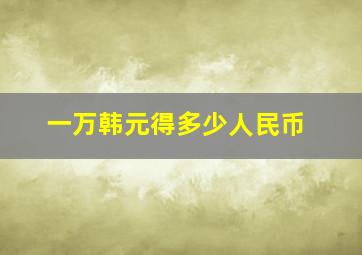 一万韩元得多少人民币